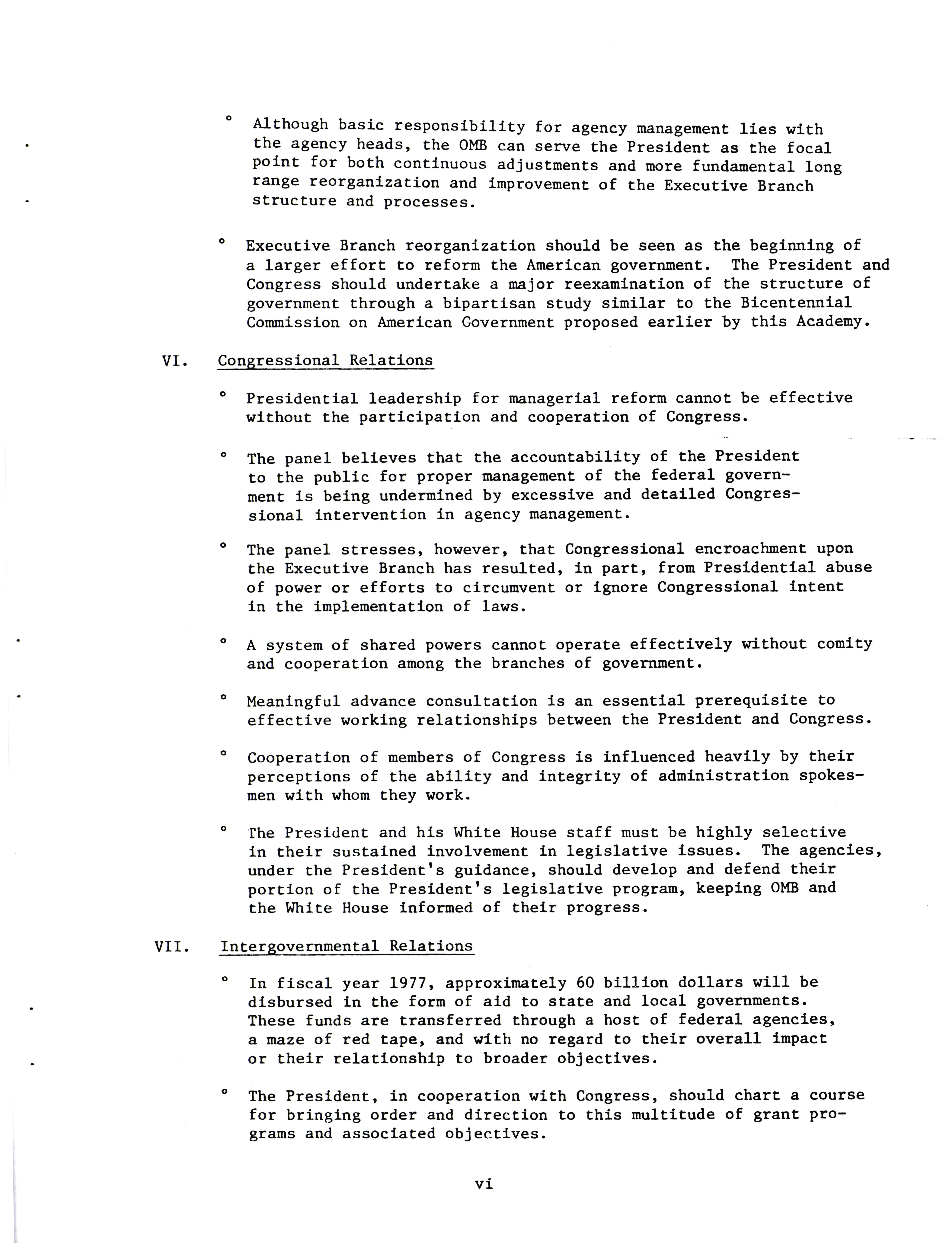 ° Although basic responsibility for agency management lies with the agency heads, the OMB can serve the President as the focal point for both continuous adjustments and more fundamental long range reorganization and improvement of the Executive Branch structure and processes.

° Executive Branch reorganization should be seen as the beginning of a larger effort to reform the American government. The President and Congress should undertake a major reexamination of the structure of government through a bipartisan study similar to the Bicentennial Commission on American Government proposed earlier by this Academy.

VI. Congressional Relations

° Presidential leadership for managerial reform cannot be effective without the participation and cooperation of Congress.

° The panel believes that the accountability of the President to the public for proper management of the federal government is being undermined by excessive and detailed Congressional intervention in agency management.

° The panel stresses, however, that Congressional encroachment upon the Executive Branch has resulted, in part, from Presidential abuse of power or efforts to circumvent or ignore Congressional intent in the implementation of laws.

° A system of shared powers cannot operate effectively without comity and cooperation among the branches of government.

° Meaningful advance consultation is an essential prerequisite to effective working relationships between the President and Congress.

° Cooperation of members of Congress is influenced heavily by their perceptions of the ability and integrity of administration spokesmen with whom they work.

° The President and his White House staff must be highly selective in their sustained involvement in legislative issues. The agencies, under the President's guidance, should develop and defend their portion of the President's legislative program, keeping OMB and the White House informed of their progress.

VII. Intergovernmental Relations

° In fiscal year 1977, approximately 60 billion dollars will be disbursed in the form of aid to state and local governments. These funds are transferred through a host of federal agencies, a maze of red tape, and with no regard to their overall impact or their relationship to broader objectives.

° The President, in cooperation with Congress, should chart a course for bringing order and direction to this multitude of grant programs and associated objectives.

vi